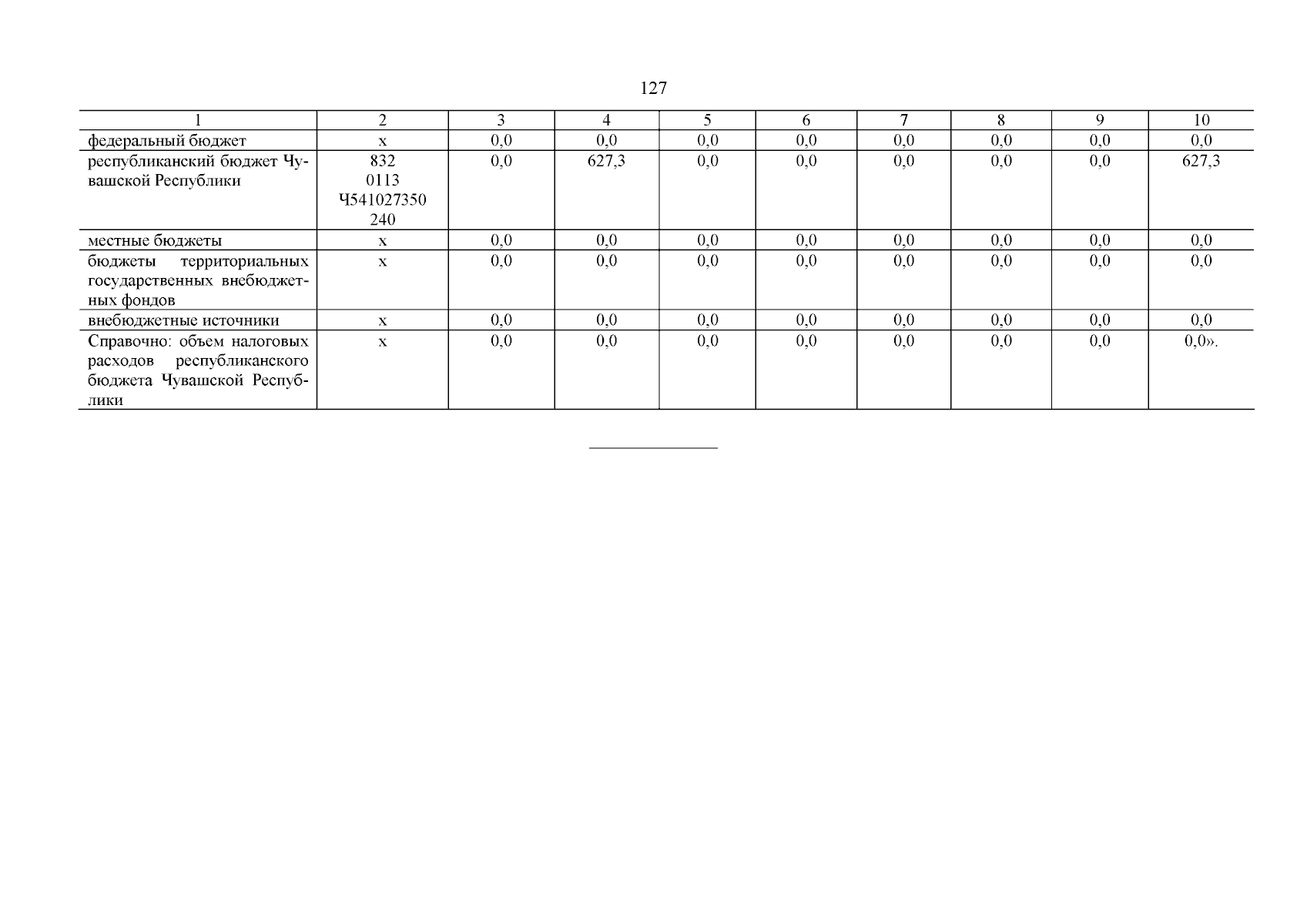 127

| 1 | 2 | 3 | 4 | 5 | 6 | 7 | 8 | 9 | 10 |
|---|---|---|---|---|---|---|---|---|---|
| федеральный бюджет | x | 0,0 | 0,0 | 0,0 | 0,0 | 0,0 | 0,0 | 0,0 | 0,0 |
| республиканский бюджет Чувашской Республики | 832 0113 Ч541027350 240 | 0,0 | 627,3 | 0,0 | 0,0 | 0,0 | 0,0 | 0,0 | 627,3 |
| местные бюджеты | x | 0,0 | 0,0 | 0,0 | 0,0 | 0,0 | 0,0 | 0,0 | 0,0 |
| бюджеты территориальных государственных внебюджетных фондов | x | 0,0 | 0,0 | 0,0 | 0,0 | 0,0 | 0,0 | 0,0 | 0,0 |
| внебюджетные источники | x | 0,0 | 0,0 | 0,0 | 0,0 | 0,0 | 0,0 | 0,0 | 0,0 |
| Справочно: объем налоговых расходов республиканского бюджета Чувашской Республики | x | 0,0 | 0,0 | 0,0 | 0,0 | 0,0 | 0,0 | 0,0 | 0,0». |